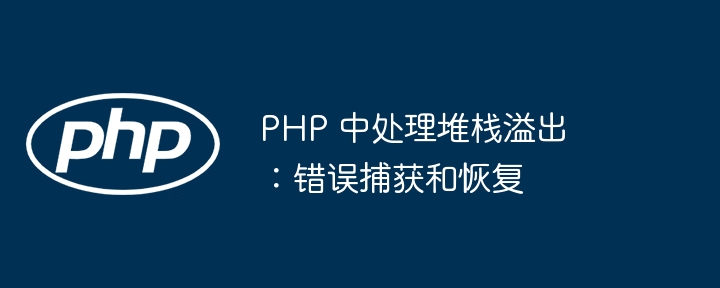 php

PHP 中处理堆栈溢出：错误捕获和恢复